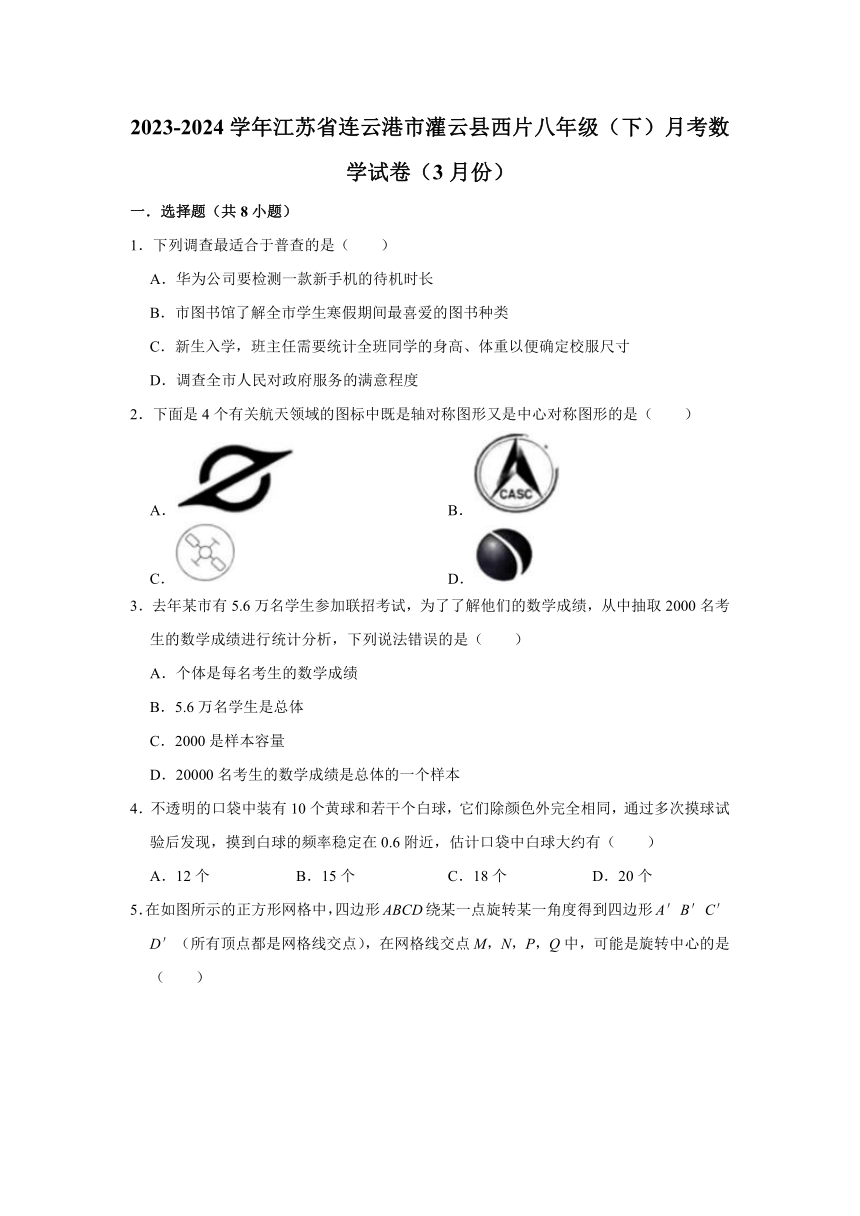 2023-2024 学年江苏省连云港市灌云县西片八年级（下）月考数学试卷（3 月份）

一．选择题（共 8 小题）

1．下列调查最适合于普查的是（　　）

A．华为公司要检测一款新手机的待机时长

B．市图书馆了解全市学生寒假期间最喜爱的图书种类

C．新生入学，班主任需要统计全班同学的身高、体重以便确定校服尺寸

D．调查全市人民对政府服务的满意程度

2．下面是 4 个有关航天领域的图标中既是轴对称图形又是中心对称图形的是（　　）

A．

B．

CASC

C．

D．

3．去年某市有 5.6 万名学生参加联招考试，为了了解他们的数学成绩，从中抽取 2000 名考生的数学成绩进行统计分析，下列说法错误的是（　　）

A．个体是每名考生的数学成绩

B．5.6 万名学生是总体

C．2000 是样本容量

D．20000 名考生的数学成绩是总体的一个样本

4．不透明的口袋中装有 10 个黄球和若干个白球，它们除颜色外完全相同，通过多次摸球试验后发现，摸到白球的频率稳定在 0.6 附近，估计口袋中白球大约有（　　）

A．12 个　　B．15 个　　C．18 个　　D．20 个

5．在如图所示的正方形网格中，四边形 $ABCD$ 绕某一点旋转某一角度得到四边形 $A'B'C'D'$（所有顶点都是网格线交点），在网格线交点 $M$，$N$，$P$，$Q$ 中，可能是旋转中心的是（　　）